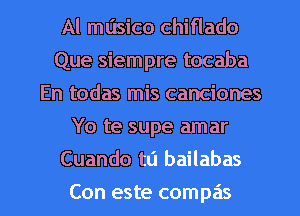 Al músico chiflado
Que siempre tocaba
En todas mis canciones
Yo te supe amar
Cuando tú bailabas
Con este compás